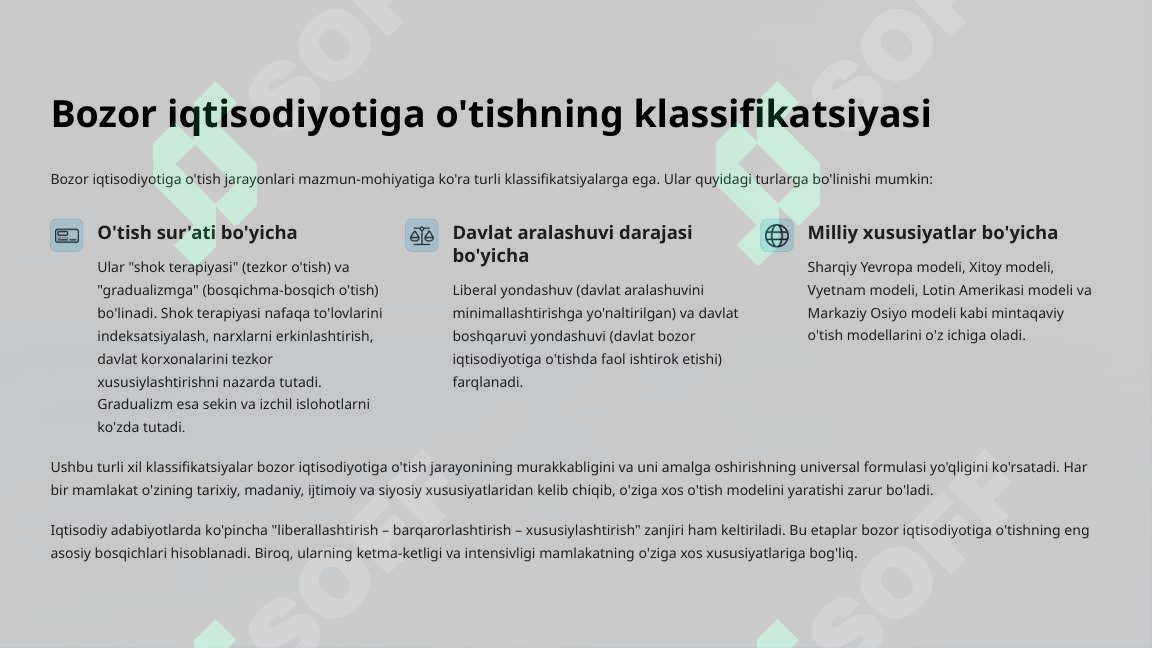 Bozor iqtisodiyotiga o'tishning klassifikatsiyasi

Bozor iqtisodiyotiga o'tish jarayonlari mazmun-mohiyatiga ko'ra turli klassifikatsiyalarga ega. Ular quyidagi turlarga bo'linishi mumkin:

O'tish sur'ati bo'yicha

Ular "shok terapiyasi" (tezkor o'tish) va "gradualizmga" (bosqichma-bosqich o'tish) bo'linadi. Shok terapiyasi nafaqa to'lovlarini indeksatsiyalash, narxlarni erkinlashtirish, davlat korxonalarini tezkor xususiylashtirishni nazarda tutadi. Gradualizm esa sekin va izchil islohotlarni ko'zda tutadi.

Davlat aralashuvi darajasi bo'yicha

Liberal yondashuv (davlat aralashuvini minimallashtirishga yo'naltirilgan) va davlat boshqaruvi yondashuvi (davlat bozor iqtisodiyotiga o'tishda faol ishtirok etishi) farqlanadi.

Milliy xususiyatlar bo'yicha

Sharqiy Yevropa modeli, Xitoy modeli, Vyetnam modeli, Lotin Amerikasi modeli va Markaziy Osiyo modeli kabi mintaqaviy o'tish modellarini o'z ichiga oladi.

Ushbu turli xil klassifikatsiyalar bozor iqtisodiyotiga o'tish jarayonining murakkabligini va uni amalga oshirishning universal formulasi yo'qligini ko'rsatadi. Har bir mamlakat o'zining tarixiy, madaniy, ijtimoiy va siyosiy xususiyatlaridan kelib chiqib, o'ziga xos o'tish modelini yaratishi zarur bo'ladi.

Iqtisodiy adabiyotlarda ko'pincha "liberallashtirish – barqarorlashtirish – xususiylashtirish" zanjiri ham keltiriladi. Bu etaplar bozor iqtisodiyotiga o'tishning eng asosiy bosqichlari hisoblanadi. Biroq, ularning ketma-ketligi va intensivligi mamlakatning o'ziga xos xususiyatlariga bog'liq.